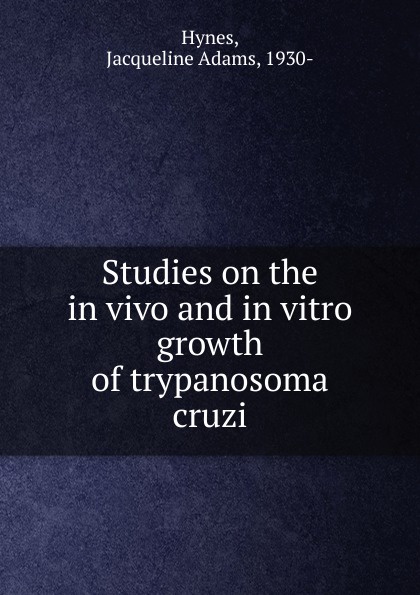 Hynes,
Jacqueline Adams, 1930-

Studies on the in vivo and in vitro growth of trypanosoma cruzi